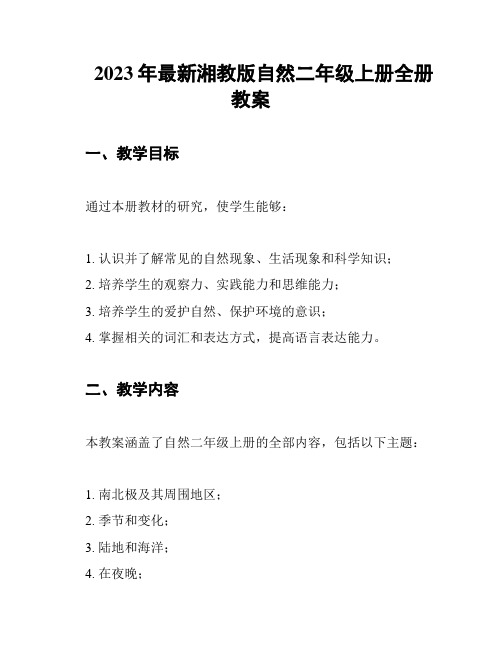 2023年最新湘教版自然二年级上册全册教案

一、教学目标

通过本册教材的研究，使学生能够：

1. 认识并了解常见的自然现象、生活现象和科学知识；
2. 培养学生的观察力、实践能力和思维能力；
3. 培养学生的爱护自然、保护环境的意识；
4. 掌握相关的词汇和表达方式，提高语言表达能力。

二、教学内容

本教案涵盖了自然二年级上册的全部内容，包括以下主题：

1. 南北极及其周围地区；
2. 季节和变化；
3. 陆地和海洋；
4. 在夜晚；